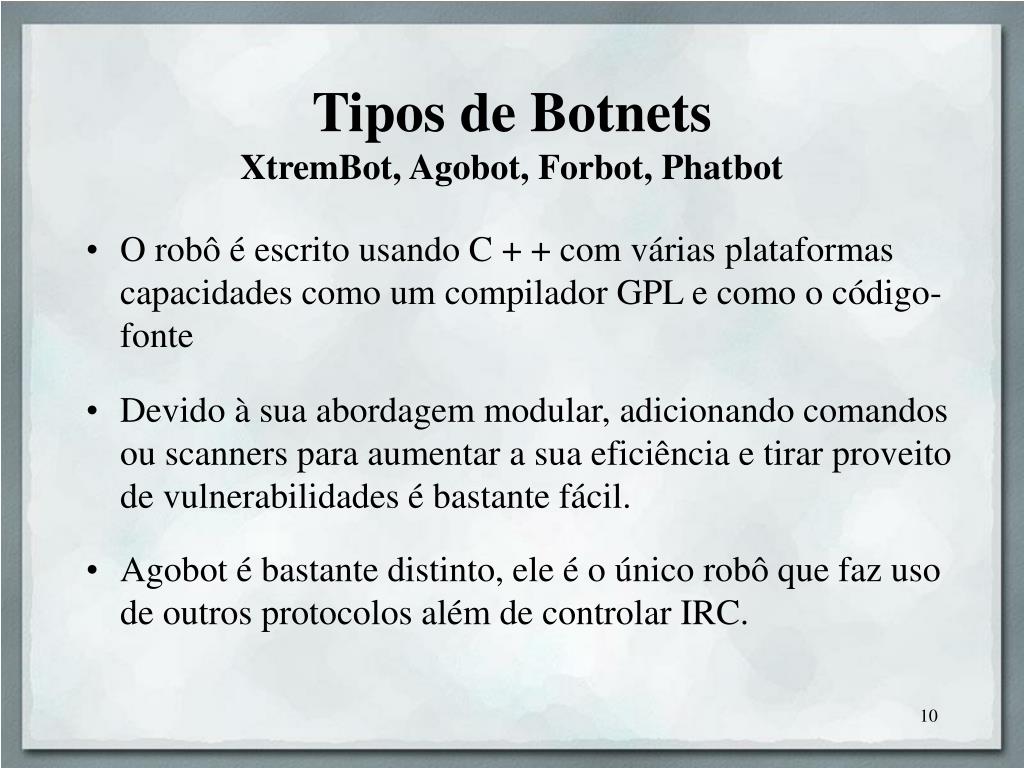 Tipos de Botnets
XtremBot, Agobot, Forbot, Phatbot

• O robô é escrito usando C + + com várias plataformas capacidades como um compilador GPL e como o código-fonte

• Devido à sua abordagem modular, adicionando comandos ou scanners para aumentar a sua eficiência e tirar proveito de vulnerabilidades é bastante fácil.

• Agobot é bastante distinto, ele é o único robô que faz uso de outros protocolos além de controlar IRC.

10